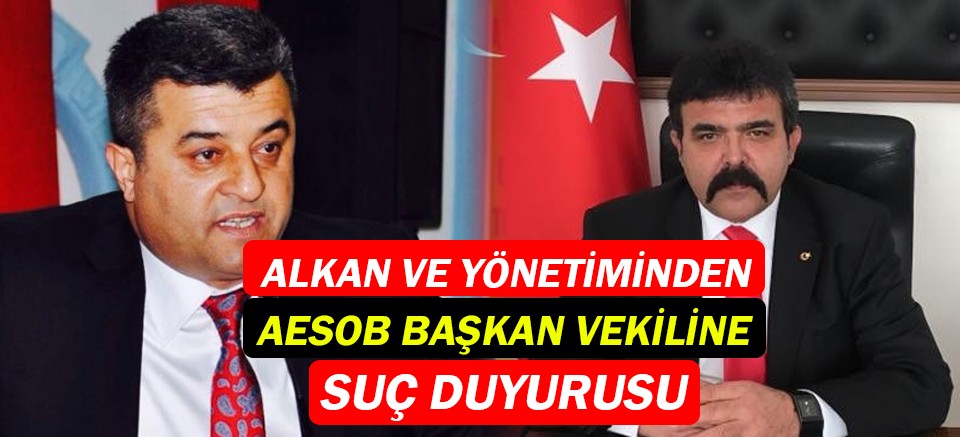 ALKAN VE YÖNETİMİNDEN
AESOB BAŞKAN VEKİLİNE
SUÇ DUYURUSU